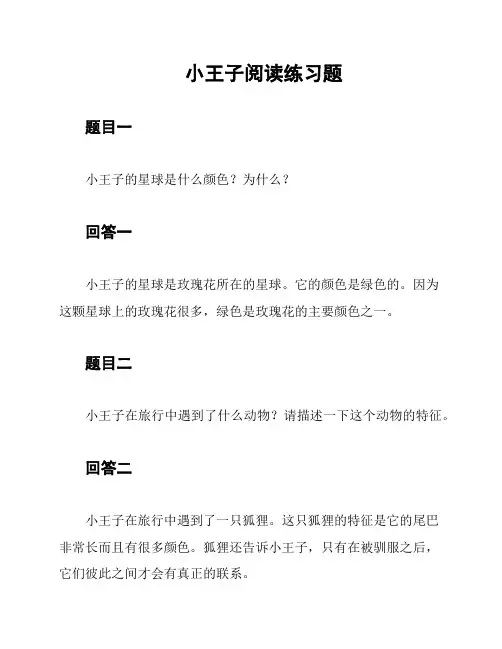 小王子阅读练习题

题目一

小王子的星球是什么颜色？为什么？

回答一

小王子的星球是玫瑰花所在的星球。它的颜色是绿色的。因为这颗星球上的玫瑰花很多，绿色是玫瑰花的主要颜色之一。

题目二

小王子在旅行中遇到了什么动物？请描述一下这个动物的特征。

回答二

小王子在旅行中遇到了一只狐狸。这只狐狸的特征是它的尾巴非常长而且有很多颜色。狐狸还告诉小王子，只有在被驯服之后，它们彼此之间才会有真正的联系。